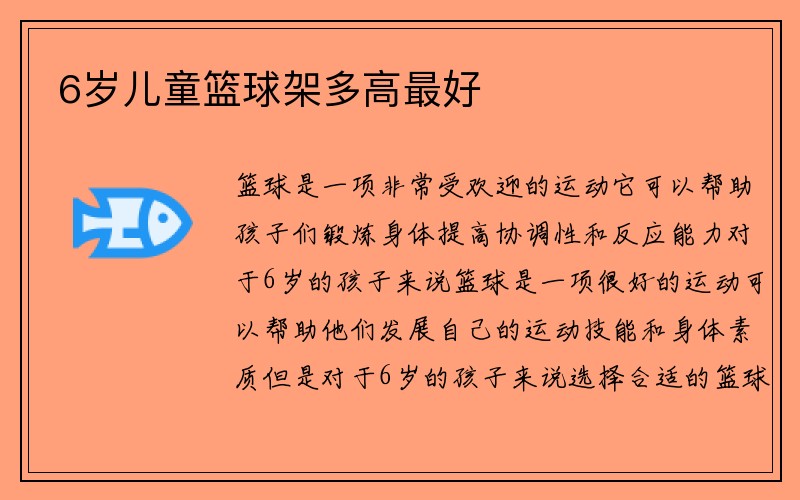 6岁儿童篮球架多高最好

篮球是一项非常受欢迎的运动它可以帮助孩子们锻炼身体提高协调性和反应能力对于6岁的孩子来说篮球是一项很好的运动可以帮助他们发展自己的运动技能和身体素质但是对于6岁的孩子来说选择合适的篮球